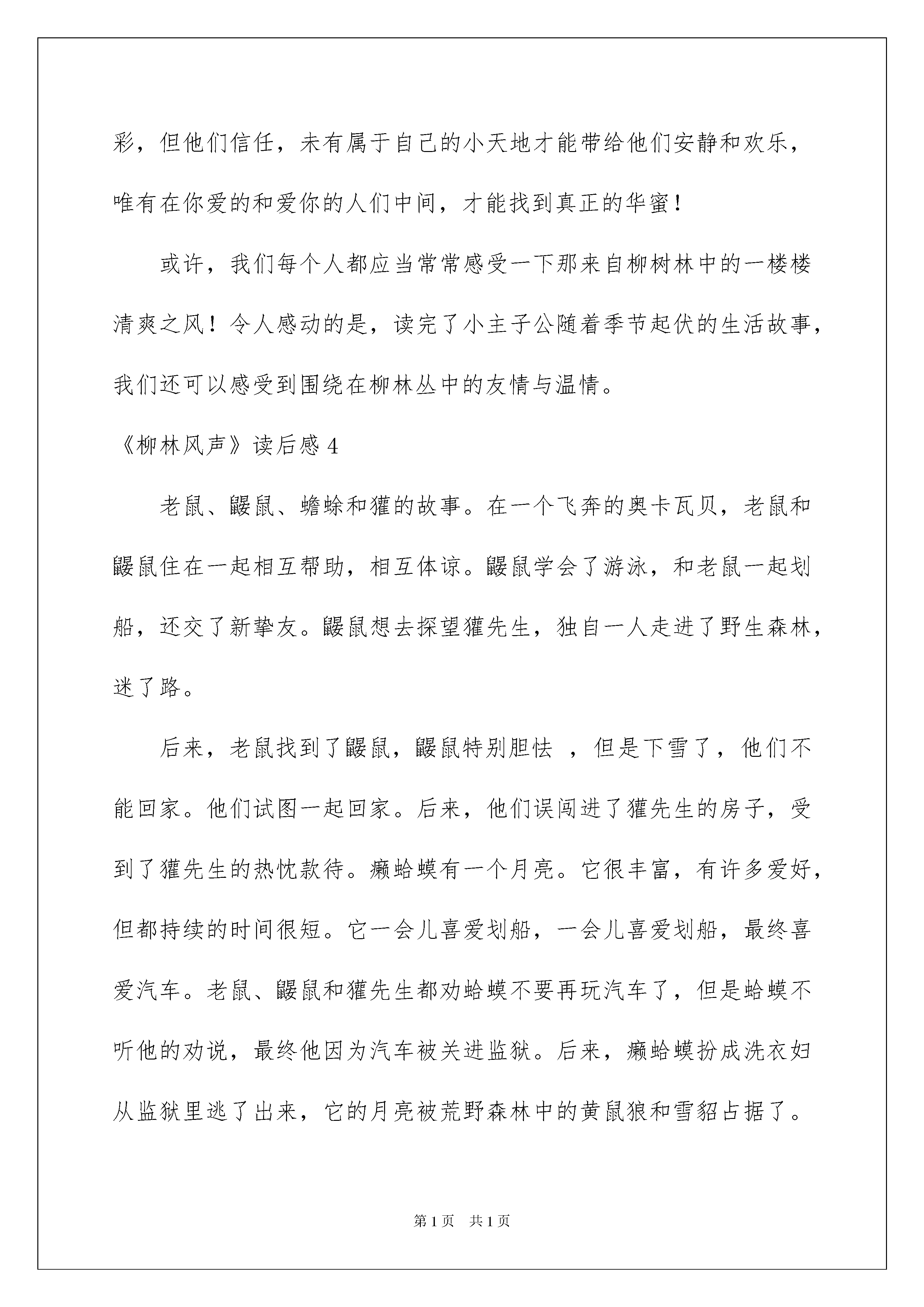 彩，但他们信任，未有属于自己的小天地才能带给他们安静和欢乐，唯有在你爱的和爱你的人们中间，才能找到真正的华蜜！

或许，我们每个人都应当常常感受一下那来自柳树林中的一楼楼清爽之风！令人感动的是，读完了小主子公随着季节起伏的生活故事，我们还可以感受到围绕在柳林丛中的友情与温情。

《柳林风声》读后感 4

老鼠、鼹鼠、蟾蜍和獾的故事。在一个飞奔的奥卡瓦贝，老鼠和鼹鼠住在一起相互帮助，相互体谅。鼹鼠学会了游泳，和老鼠一起划船，还交了新挚友。鼹鼠想去探望獾先生，独自一人走进了野生森林，迷了路。

后来，老鼠找到了鼹鼠，鼹鼠特别胆怯 ，但是下雪了，他们不能回家。他们试图一起回家。后来，他们误闯进了獾先生的房子，受到了獾先生的热忱款待。癞蛤蟆有一个月亮。它很丰富，有许多爱好，但都持续的时间很短。它一会儿喜爱划船，一会儿喜爱划船，最终喜爱汽车。老鼠、鼹鼠和獾先生都劝蛤蟆不要再玩汽车了，但是蛤蟆不听他的劝说，最终他因为汽车被关进监狱。后来，癞蛤蟆扮成洗衣妇从监狱里逃了出来，它的月亮被荒野森林中的黄鼠狼和雪貂占据了。

第 1 页　共 1 页